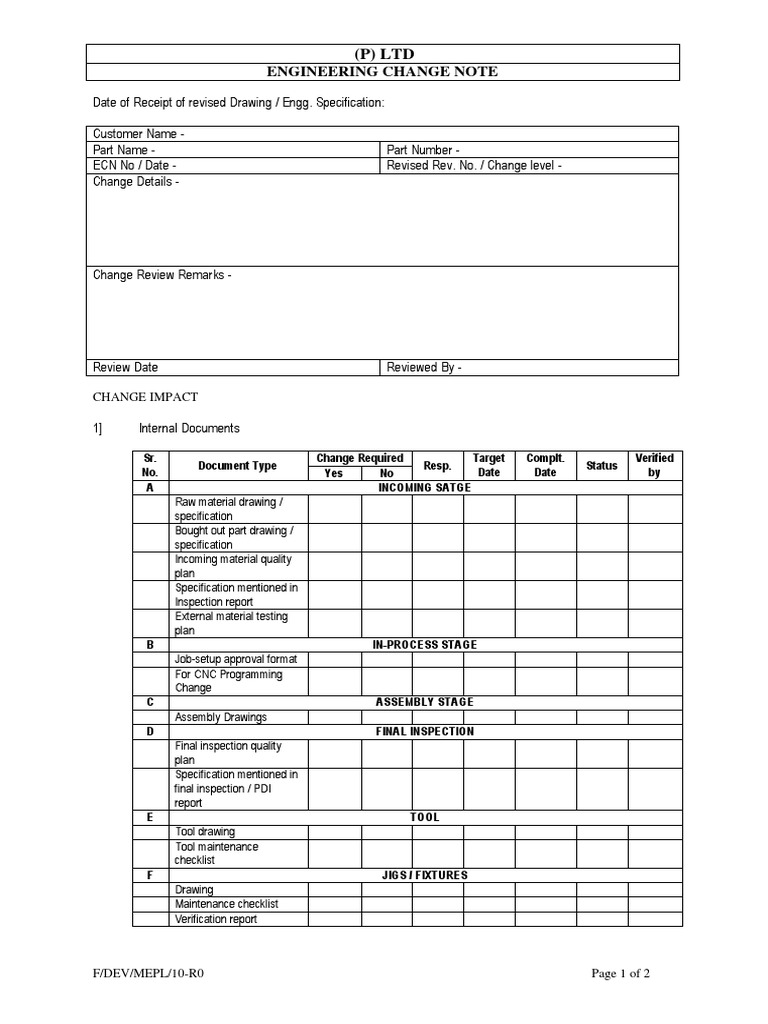 (P) LTD
ENGINEERING CHANGE NOTE

Date of Receipt of revised Drawing / Engg. Specification:

| Customer Name - | |
|---|---|
| Part Name - | Part Number - |
| ECN No / Date - | Revised Rev. No. / Change level - |
| Change Details - | |
| Change Review Remarks - | |
| Review Date | Reviewed By - |

CHANGE IMPACT

1] Internal Documents

| Sr. No. | Document Type | Change Required Yes | Change Required No | Resp. | Target Date | Complt. Date | Status | Verified by |
|---|---|---|---|---|---|---|---|---|
| A | INCOMING SATGE | | | | | | | |
| | Raw material drawing / specification | | | | | | | |
| | Bought out part drawing / specification | | | | | | | |
| | Incoming material quality plan | | | | | | | |
| | Specification mentioned in Inspection report | | | | | | | |
| | External material testing plan | | | | | | | |
| B | IN-PROCESS STAGE | | | | | | | |
| | Job-setup approval format | | | | | | | |
| | For CNC Programming Change | | | | | | | |
| C | ASSEMBLY STAGE | | | | | | | |
| | Assembly Drawings | | | | | | | |
| D | FINAL INSPECTION | | | | | | | |
| | Final inspection quality plan | | | | | | | |
| | Specification mentioned in final inspection / PDI report | | | | | | | |
| E | TOOL | | | | | | | |
| | Tool drawing | | | | | | | |
| | Tool maintenance checklist | | | | | | | |
| F | JIGS / FIXTURES | | | | | | | |
| | Drawing | | | | | | | |
| | Maintenance checklist | | | | | | | |
| | Verification report | | | | | | | |

F/DEV/MEPL/10-R0 Page 1 of 2